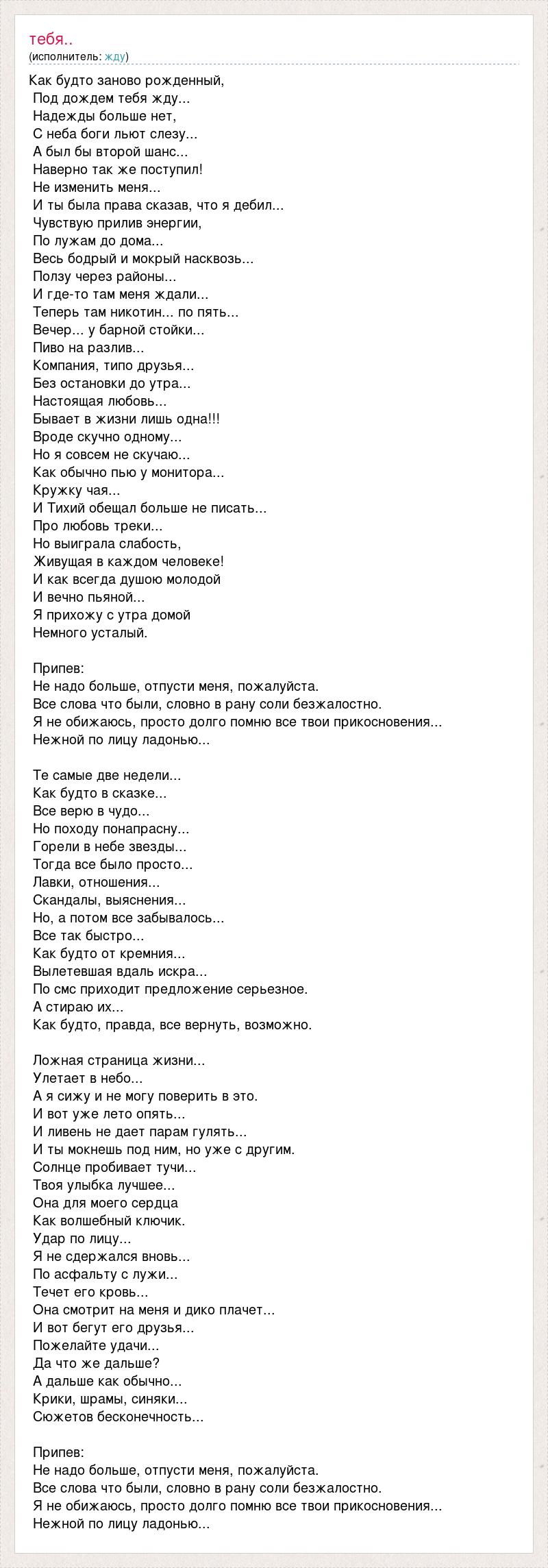 тебя..
(исполнитель: жду)

Как будто заново рожденный,
Под дождем тебя жду...
Надежды больше нет,
С неба боги льют слезу...
А был бы второй шанс...
Наверно так же поступил!
Не изменить меня...
И ты была права сказав, что я дебил...
Чувствую прилив энергии,
По лужам до дома...
Весь бодрый и мокрый насквозь...
Ползу через районы...
И где-то там меня ждали...
Теперь там никотин... по пять...
Вечер... у барной стойки...
Пиво на разлив...
Компания, типо друзья...
Без остановки до утра...
Настоящая любовь...
Бывает в жизни лишь одна!!!
Вроде скучно одному...
Но я совсем не скучаю...
Как обычно пью у монитора...
Кружку чая...
И Тихий обещал больше не писать...
Про любовь треки...
Но выиграла слабость,
Живущая в каждом человеке!
И как всегда душою молодой
И вечно пьяной...
Я прихожу с утра домой
Немного усталый.

Припев:
Не надо больше, отпусти меня, пожалуйста.
Все слова что были, словно в рану соли безжалостно.
Я не обижаюсь, просто долго помню все твои прикосновения...
Нежной по лицу ладонью...

Те самые две недели...
Как будто в сказке...
Все верю в чудо...
Но походу понапрасну...
Горели в небе звезды...
Тогда все было просто...
Лавки, отношения...
Скандалы, выяснения...
Но, а потом все забывалось...
Все так быстро...
Как будто от кремния...
Вылетевшая вдаль искра...
По смс приходит предложение серьезное.
А стираю их...
Как будто, правда, все вернуть, возможно.

Ложная страница жизни...
Улетает в небо...
А я сижу и не могу поверить в это.
И вот уже лето опять...
И ливень не дает парам гулять...
И ты мокнешь под ним, но уже с другим.
Солнце пробивает тучи...
Твоя улыбка лучшее...
Она для моего сердца
Как волшебный ключик.
Удар по лицу...
Я не сдержался вновь...
По асфальту с лужи...
Течет его кровь...
Она смотрит на меня и дико плачет...
И вот бегут его друзья...
Пожелайте удачи...
Да что же дальше?
А дальше как обычно...
Крики, шрамы, синяки...
Сюжетов бесконечность...

Припев:
Не надо больше, отпусти меня, пожалуйста.
Все слова что были, словно в рану соли безжалостно.
Я не обижаюсь, просто долго помню все твои прикосновения...
Нежной по лицу ладонью...